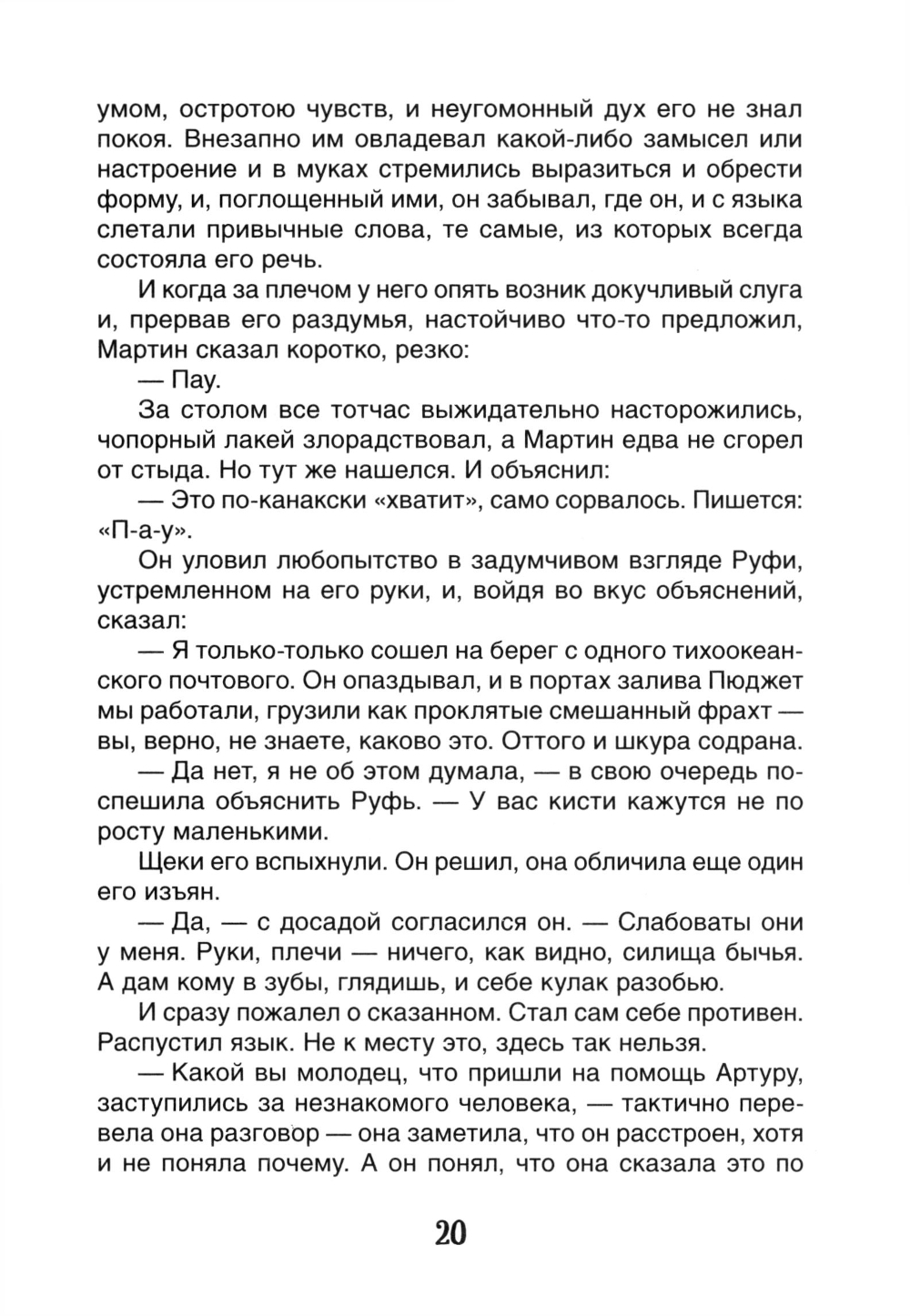 умом, остротою чувств, и неугомонный дух его не знал покоя. Внезапно им овладевал какой-либо замысел или настроение и в муках стремились выразиться и обрести форму, и, поглощенный ими, он забывал, где он, и с языка слетали привычные слова, те самые, из которых всегда состояла его речь.

И когда за плечом у него опять возник докучливый слуга и, прервав его раздумья, настойчиво что-то предложил, Мартин сказал коротко, резко:

— Пау.

За столом все тотчас выжидательно насторожились, чопорный лакей злорадствовал, а Мартин едва не сгорел от стыда. Но тут же нашелся. И объяснил:

— Это по-канакски «хватит», само сорвалось. Пишется: «П-а-у».

Он уловил любопытство в задумчивом взгляде Руфи, устремленном на его руки, и, войдя во вкус объяснений, сказал:

— Я только-только сошел на берег с одного тихоокеанского почтового. Он опаздывал, и в портах залива Пюджет мы работали, грузили как проклятые смешанный фрахт — вы, верно, не знаете, каково это. Оттого и шкура содрана.

— Да нет, я не об этом думала, — в свою очередь поспешила объяснить Руфь. — У вас кисти кажутся не по росту маленькими.

Щеки его вспыхнули. Он решил, она обличила еще один его изъян.

— Да, — с досадой согласился он. — Слабоваты они у меня. Руки, плечи — ничего, как видно, силища бычья. А дам кому в зубы, глядишь, и себе кулак разобью.

И сразу пожалел о сказанном. Стал сам себе противен. Распустил язык. Не к месту это, здесь так нельзя.

— Какой вы молодец, что пришли на помощь Артуру, заступились за незнакомого человека, — тактично перевела она разговор — она заметила, что он расстроен, хотя и не поняла почему. А он понял, что она сказала это по

20